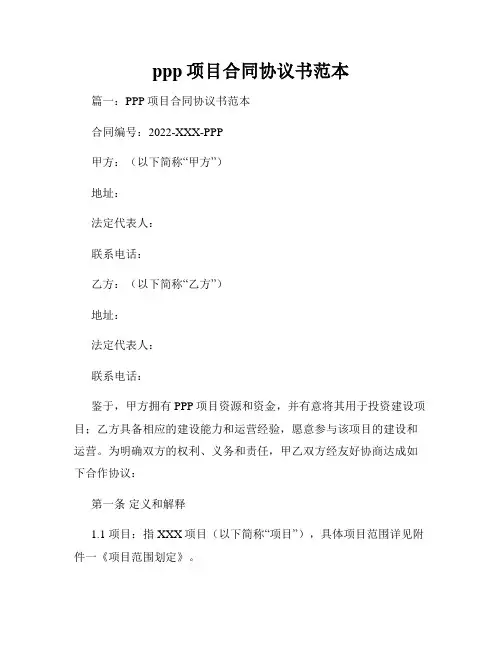 ppp 项目合同协议书范本

篇一：PPP 项目合同协议书范本

合同编号：2022-XXX-PPP

甲方：（以下简称“甲方”）

地址：

法定代表人：

联系电话：

乙方：（以下简称“乙方”）

地址：

法定代表人：

联系电话：

鉴于，甲方拥有 PPP 项目资源和资金，并有意将其用于投资建设项目；乙方具备相应的建设能力和运营经验，愿意参与该项目的建设和运营。为明确双方的权利、义务和责任，甲乙双方经友好协商达成如下合作协议：

第一条 定义和解释

1.1 项目：指 XXX 项目（以下简称“项目”），具体项目范围详见附件一《项目范围划定》。